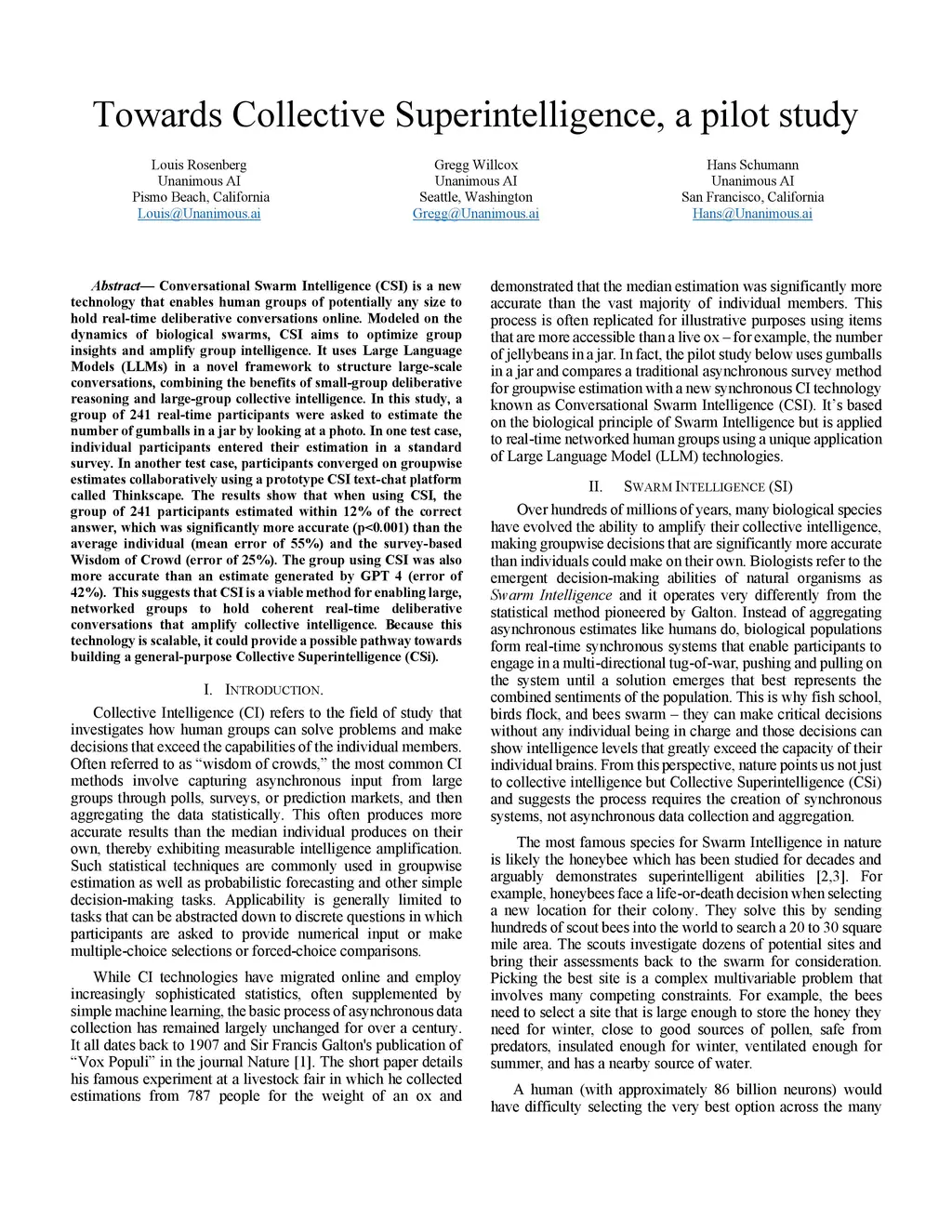 Towards Collective Superintelligence, a pilot study

Louis Rosenberg
Unanimous AI
Pismo Beach, California
Louis@Unanimous.ai

Gregg Willcox
Unanimous AI
Seattle, Washington
Gregg@Unanimous.ai

Hans Schumann
Unanimous AI
San Francisco, California
Hans@Unanimous.ai

Abstract— Conversational Swarm Intelligence (CSI) is a new technology that enables human groups of potentially any size to hold real-time deliberative conversations online. Modeled on the dynamics of biological swarms, CSI aims to optimize group insights and amplify group intelligence. It uses Large Language Models (LLMs) in a novel framework to structure large-scale conversations, combining the benefits of small-group deliberative reasoning and large-group collective intelligence. In this study, a group of 241 real-time participants were asked to estimate the number of gumballs in a jar by looking at a photo. In one test case, individual participants entered their estimation in a standard survey. In another test case, participants converged on groupwise estimates collaboratively using a prototype CSI text-chat platform called Thinkscape. The results show that when using CSI, the group of 241 participants estimated within 12% of the correct answer, which was significantly more accurate (p<0.001) than the average individual (mean error of 55%) and the survey-based Wisdom of Crowd (error of 25%). The group using CSI was also more accurate than an estimate generated by GPT 4 (error of 42%). This suggests that CSI is a viable method for enabling large, networked groups to hold coherent real-time deliberative conversations that amplify collective intelligence. Because this technology is scalable, it could provide a possible pathway towards building a general-purpose Collective Superintelligence (CSi).

I. INTRODUCTION.

Collective Intelligence (CI) refers to the field of study that investigates how human groups can solve problems and make decisions that exceed the capabilities of the individual members. Often referred to as “wisdom of crowds,” the most common CI methods involve capturing asynchronous input from large groups through polls, surveys, or prediction markets, and then aggregating the data statistically. This often produces more accurate results than the median individual produces on their own, thereby exhibiting measurable intelligence amplification. Such statistical techniques are commonly used in groupwise estimation as well as probabilistic forecasting and other simple decision-making tasks. Applicability is generally limited to tasks that can be abstracted down to discrete questions in which participants are asked to provide numerical input or make multiple-choice selections or forced-choice comparisons.

While CI technologies have migrated online and employ increasingly sophisticated statistics, often supplemented by simple machine learning, the basic process of asynchronous data collection has remained largely unchanged for over a century. It all dates back to 1907 and Sir Francis Galton's publication of “Vox Populi” in the journal Nature [1]. The short paper details his famous experiment at a livestock fair in which he collected estimations from 787 people for the weight of an ox and demonstrated that the median estimation was significantly more accurate than the vast majority of individual members. This process is often replicated for illustrative purposes using items that are more accessible than a live ox – for example, the number of jellybeans in a jar. In fact, the pilot study below uses gumballs in a jar and compares a traditional asynchronous survey method for groupwise estimation with a new synchronous CI technology known as Conversational Swarm Intelligence (CSI). It’s based on the biological principle of Swarm Intelligence but is applied to real-time networked human groups using a unique application of Large Language Model (LLM) technologies.

II. SWARM INTELLIGENCE (SI)

Over hundreds of millions of years, many biological species have evolved the ability to amplify their collective intelligence, making groupwise decisions that are significantly more accurate than individuals could make on their own. Biologists refer to the emergent decision-making abilities of natural organisms as Swarm Intelligence and it operates very differently from the statistical method pioneered by Galton. Instead of aggregating asynchronous estimates like humans do, biological populations form real-time synchronous systems that enable participants to engage in a multi-directional tug-of-war, pushing and pulling on the system until a solution emerges that best represents the combined sentiments of the population. This is why fish school, birds flock, and bees swarm – they can make critical decisions without any individual being in charge and those decisions can show intelligence levels that greatly exceed the capacity of their individual brains. From this perspective, nature points us not just to collective intelligence but Collective Superintelligence (CSi) and suggests the process requires the creation of synchronous systems, not asynchronous data collection and aggregation.

The most famous species for Swarm Intelligence in nature is likely the honeybee which has been studied for decades and arguably demonstrates superintelligent abilities [2,3]. For example, honeybees face a life-or-death decision when selecting a new location for their colony. They solve this by sending hundreds of scout bees into the world to search a 20 to 30 square mile area. The scouts investigate dozens of potential sites and bring their assessments back to the swarm for consideration. Picking the best site is a complex multivariable problem that involves many competing constraints. For example, the bees need to select a site that is large enough to store the honey they need for winter, close to good sources of pollen, safe from predators, insulated enough for winter, ventilated enough for summer, and has a nearby source of water.

A human (with approximately 86 billion neurons) would have difficulty selecting the very best option across the many